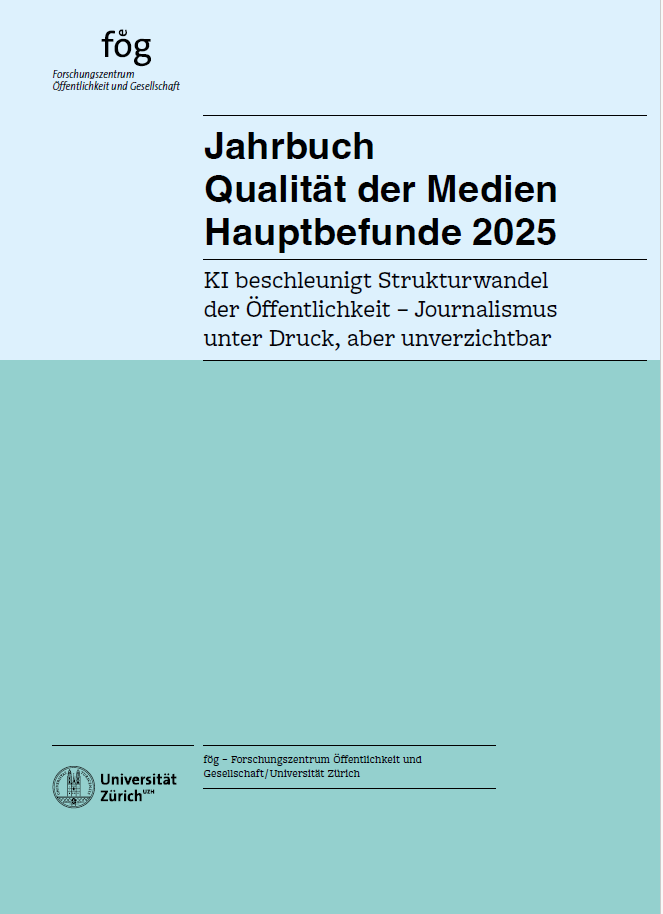 fög
Forschungszentrum
Öffentlichkeit und Gesellschaft

Jahrbuch
Qualität der Medien
Hauptbefunde 2025

KI beschleunigt Strukturwandel der Öffentlichkeit – Journalismus unter Druck, aber unverzichtbar

Universität
Zürich$^{UZH}$

fög – Forschungszentrum Öffentlichkeit und Gesellschaft/Universität Zürich